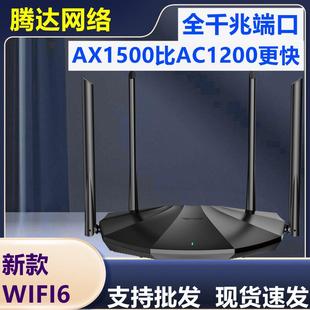 腾达网络

全千兆端口

AX1500比AC1200更快

新款
WIFI6

支持批发 现货速发